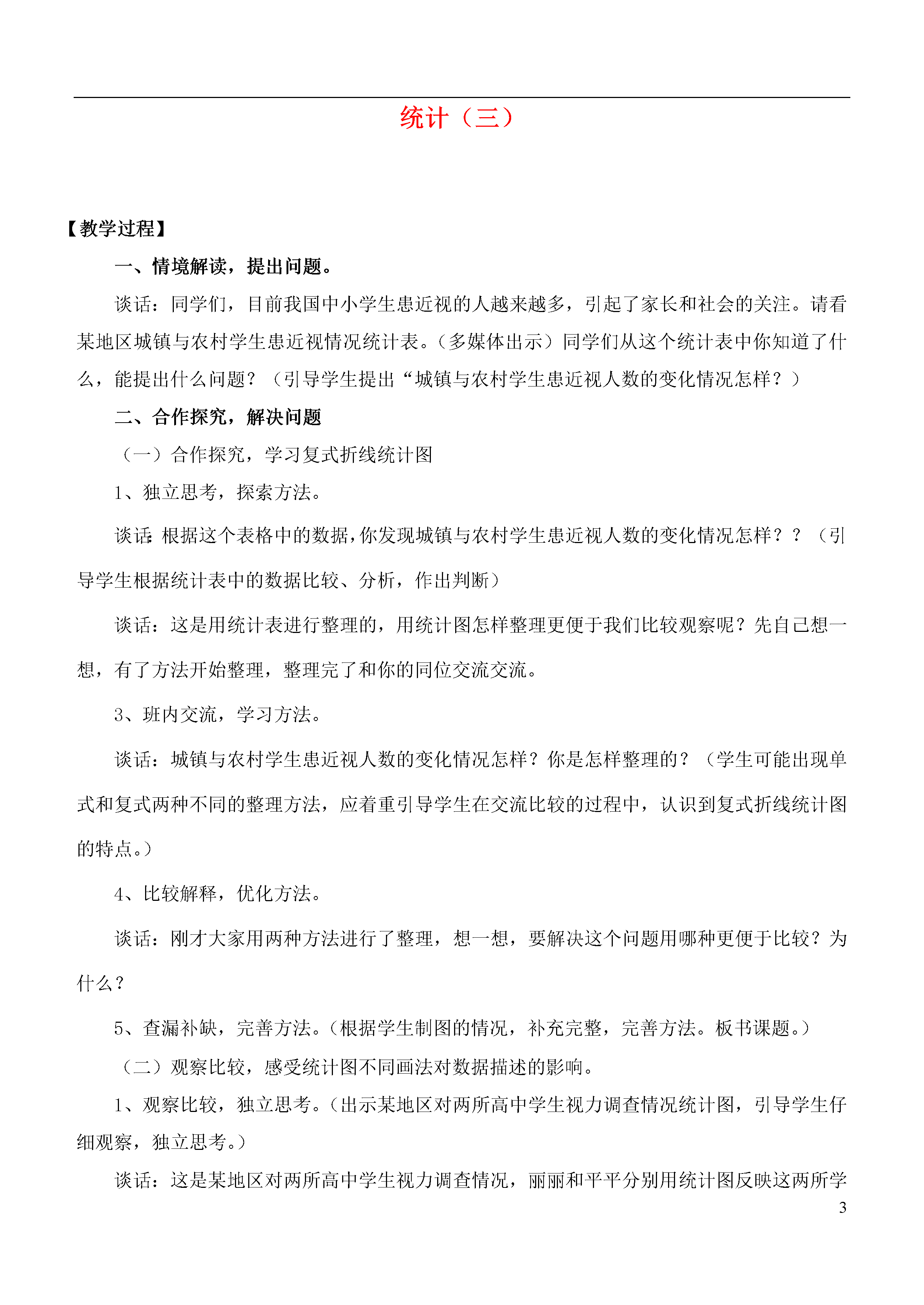 统计（三）

【教学过程】

一、情境解读，提出问题。

谈话：同学们，目前我国中小学生患近视的人越来越多，引起了家长和社会的关注。请看某地区城镇与农村学生患近视情况统计表。（多媒体出示）同学们从这个统计表中你知道了什么，能提出什么问题？（引导学生提出“城镇与农村学生患近视人数的变化情况怎样？）

二、合作探究，解决问题

（一）合作探究，学习复式折线统计图

1、独立思考，探索方法。

谈话：根据这个表格中的数据，你发现城镇与农村学生患近视人数的变化情况怎样？？（引导学生根据统计表中的数据比较、分析，作出判断）

谈话：这是用统计表进行整理的，用统计图怎样整理更便于我们比较观察呢？先自己想一想，有了方法开始整理，整理完了和你的同位交流交流。

3、班内交流，学习方法。

谈话：城镇与农村学生患近视人数的变化情况怎样？你是怎样整理的？（学生可能出现单式和复式两种不同的整理方法，应着重引导学生在交流比较的过程中，认识到复式折线统计图的特点。）

4、比较解释，优化方法。

谈话：刚才大家用两种方法进行了整理，想一想，要解决这个问题用哪种更便于比较？为什么？

5、查漏补缺，完善方法。（根据学生制图的情况，补充完整，完善方法。板书课题。）

（二）观察比较，感受统计图不同画法对数据描述的影响。

1、观察比较，独立思考。（出示某地区对两所高中学生视力调查情况统计图，引导学生仔细观察，独立思考。）

谈话：这是某地区对两所高中学生视力调查情况，丽丽和平平分别用统计图反映这两所学

3